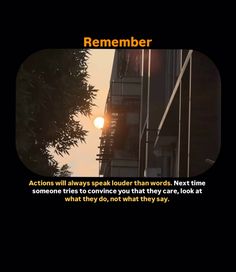 Remember

Actions will always speak louder than words. Next time someone tries to convince you that they care, look at what they do, not what they say.